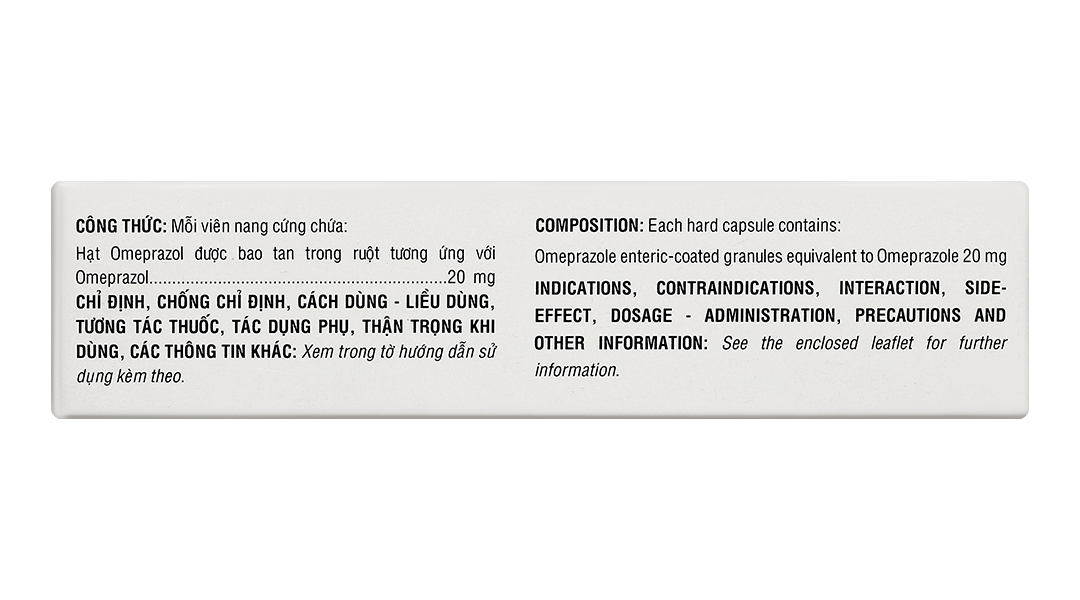 CÔNG THỨC: Mỗi viên nang cứng chứa:

Hạt Omeprazol được bao tan trong ruột tương ứng với Omeprazol 20 mg

CHỈ ĐỊNH, CHỐNG CHỈ ĐỊNH, CÁCH DÙNG - LIỀU DÙNG, TƯƠNG TÁC THUỐC, TÁC DỤNG PHỤ, THẬN TRỌNG KHI DÙNG, CÁC THÔNG TIN KHÁC: Xem trong tờ hướng dẫn sử dụng kèm theo.

COMPOSITION: Each hard capsule contains:

Omeprazole enteric-coated granules equivalent to Omeprazole 20 mg

INDICATIONS, CONTRAINDICATIONS, INTERACTION, SIDE-EFFECT, DOSAGE - ADMINISTRATION, PRECAUTIONS AND OTHER INFORMATION: See the enclosed leaflet for further information.